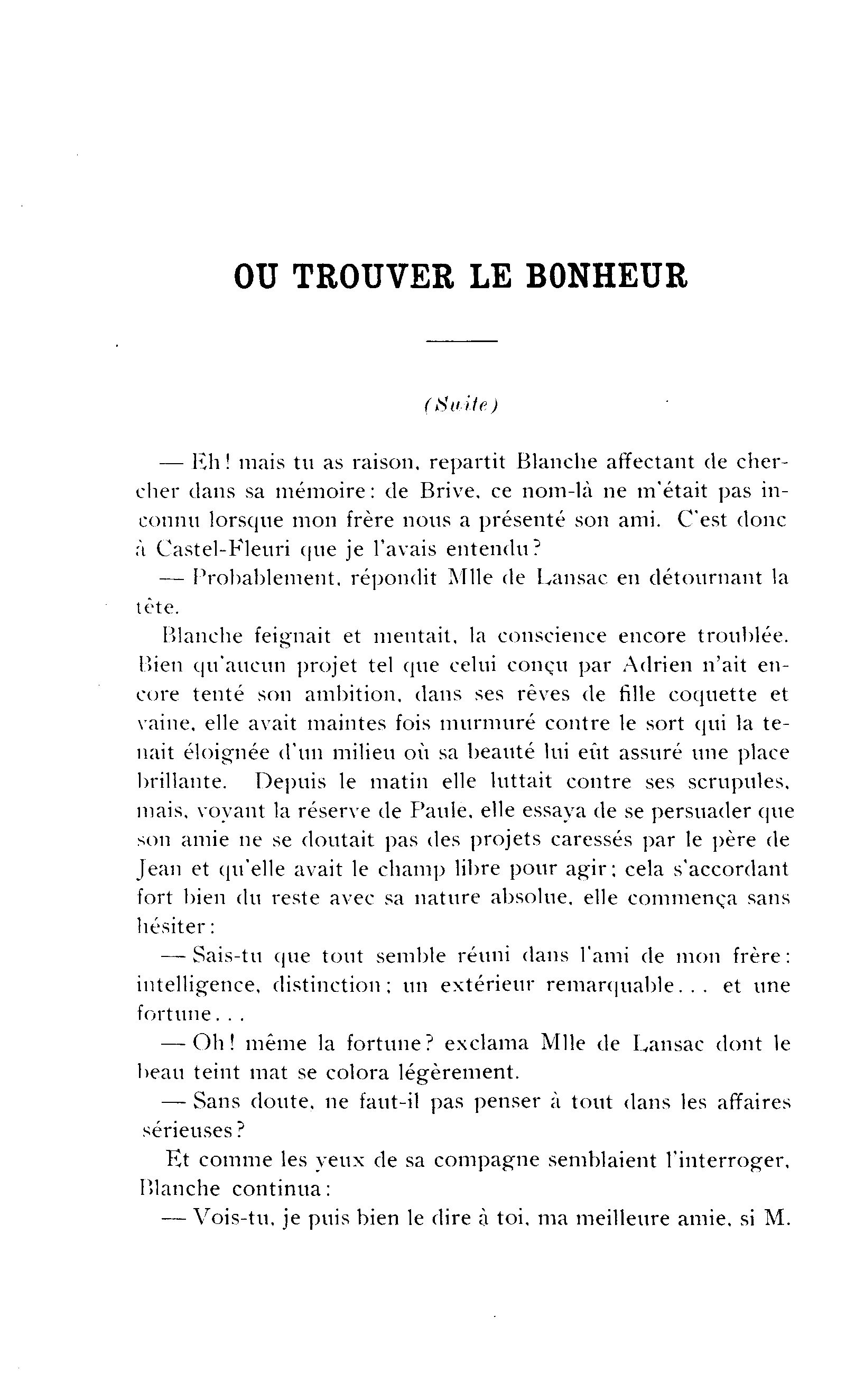 OU TROUVER LE BONHEUR

(Suite)

— Eh! mais tu as raison, repartit Blanche affectant de chercher dans sa mémoire: de Brive, ce nom-là ne m'était pas inconnu lorsque mon frère nous a présenté son ami. C'est donc à Castel-Fleuri que je l'avais entendu?

— Probablement, répondit Mlle de Lansac en détournant la tête.

Blanche feignait et mentait, la conscience encore troublée. Bien qu'aucun projet tel que celui conçu par Adrien n'ait encore tenté son ambition, dans ses rêves de fille coquette et vaine, elle avait maintes fois murmuré contre le sort qui la tenait éloignée d'un milieu où sa beauté lui eût assuré une place brillante. Depuis le matin elle luttait contre ses scrupules, mais, voyant la réserve de Paule, elle essaya de se persuader que son amie ne se doutait pas des projets caressés par le père de Jean et qu'elle avait le champ libre pour agir; cela s'accordant fort bien du reste avec sa nature absolue, elle commença sans hésiter:

— Sais-tu que tout semble réuni dans l'ami de mon frère: intelligence, distinction; un extérieur remarquable... et une fortune...

— Oh! même la fortune? exclama Mlle de Lansac dont le beau teint mat se colora légèrement.

— Sans doute, ne faut-il pas penser à tout dans les affaires sérieuses?

Et comme les yeux de sa compagne semblaient l'interroger, Blanche continua:

— Vois-tu, je puis bien le dire à toi, ma meilleure amie, si M.